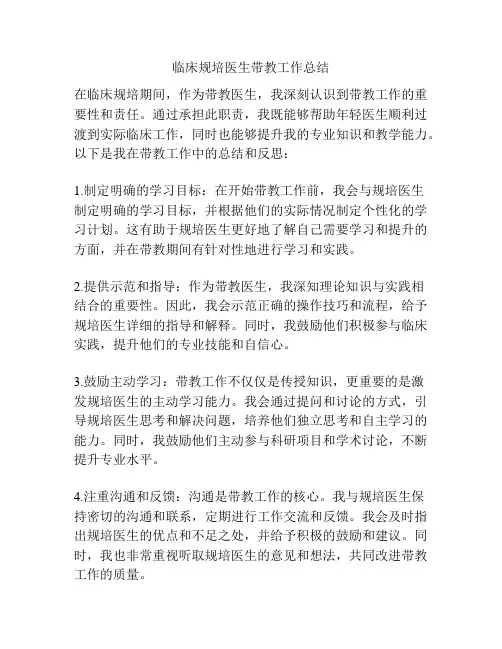 临床规培医生带教工作总结

在临床规培期间，作为带教医生，我深刻认识到带教工作的重要性和责任。通过承担此职责，我既能够帮助年轻医生顺利过渡到实际临床工作，同时也能够提升我的专业知识和教学能力。以下是我在带教工作中的总结和反思：

1.制定明确的学习目标：在开始带教工作前，我会与规培医生制定明确的学习目标，并根据他们的实际情况制定个性化的学习计划。这有助于规培医生更好地了解自己需要学习和提升的方面，并在带教期间有针对性地进行学习和实践。

2.提供示范和指导：作为带教医生，我深知理论知识与实践相结合的重要性。因此，我会示范正确的操作技巧和流程，给予规培医生详细的指导和解释。同时，我鼓励他们积极参与临床实践，提升他们的专业技能和自信心。

3.鼓励主动学习：带教工作不仅仅是传授知识，更重要的是激发规培医生的主动学习能力。我会通过提问和讨论的方式，引导规培医生思考和解决问题，培养他们独立思考和自主学习的能力。同时，我鼓励他们主动参与科研项目和学术讨论，不断提升专业水平。

4.注重沟通和反馈：沟通是带教工作的核心。我与规培医生保持密切的沟通和联系，定期进行工作交流和反馈。我会及时指出规培医生的优点和不足之处，并给予积极的鼓励和建议。同时，我也非常重视听取规培医生的意见和想法，共同改进带教工作的质量。